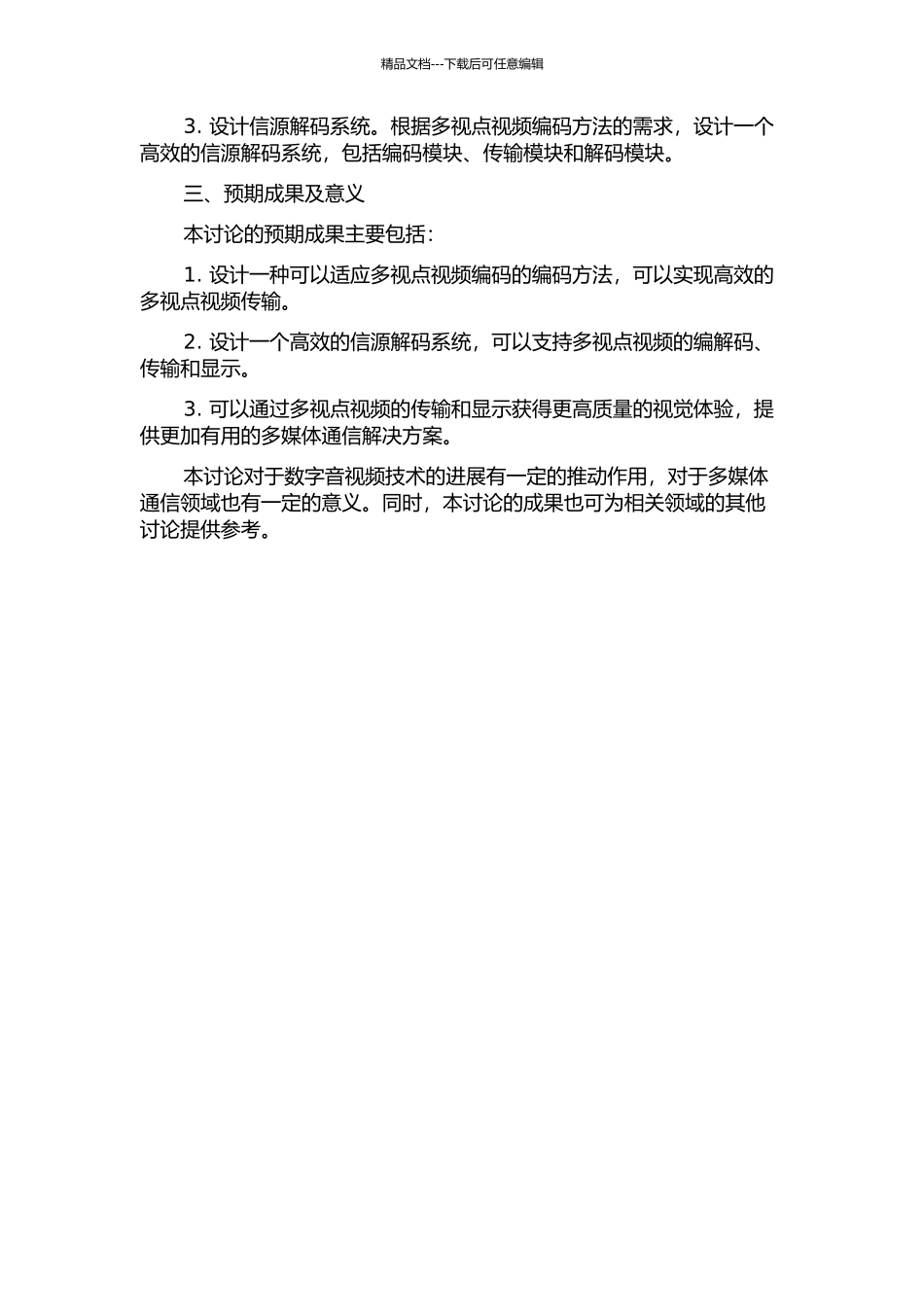 精品文档---下载后可任意编辑

3. 设计信源解码系统。根据多视点视频编码方法的需求，设计一个高效的信源解码系统，包括编码模块、传输模块和解码模块。

三、预期成果及意义

本讨论的预期成果主要包括：

1. 设计一种可以适应多视点视频编码的编码方法，可以实现高效的多视点视频传输。

2. 设计一个高效的信源解码系统，可以支持多视点视频的编解码、传输和显示。

3. 可以通过多视点视频的传输和显示获得更高质量的视觉体验，提供更加有用的多媒体通信解决方案。

本讨论对于数字音视频技术的进展有一定的推动作用，对于多媒体通信领域也有一定的意义。同时，本讨论的成果也可为相关领域的其他讨论提供参考。